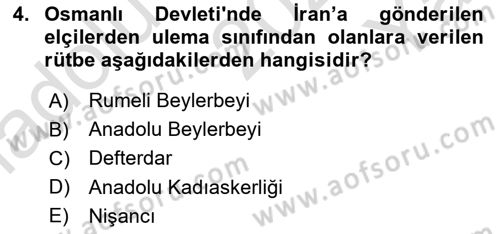 4. Osmanlı Devleti'nde İran'a gönderilen elçilerden ulema sınıfından olanlara verilen rütbe aşağıdakilerden hangisidir?

A) Rumeli Beylerbeyi
B) Anadolu Beylerbeyi
C) Defterdar
D) Anadolu Kadıaskerliği
E) Nişancı

www.aofsoru.com
www.aofsoru.com
www.aofsoru.com
www.aofsoru.com